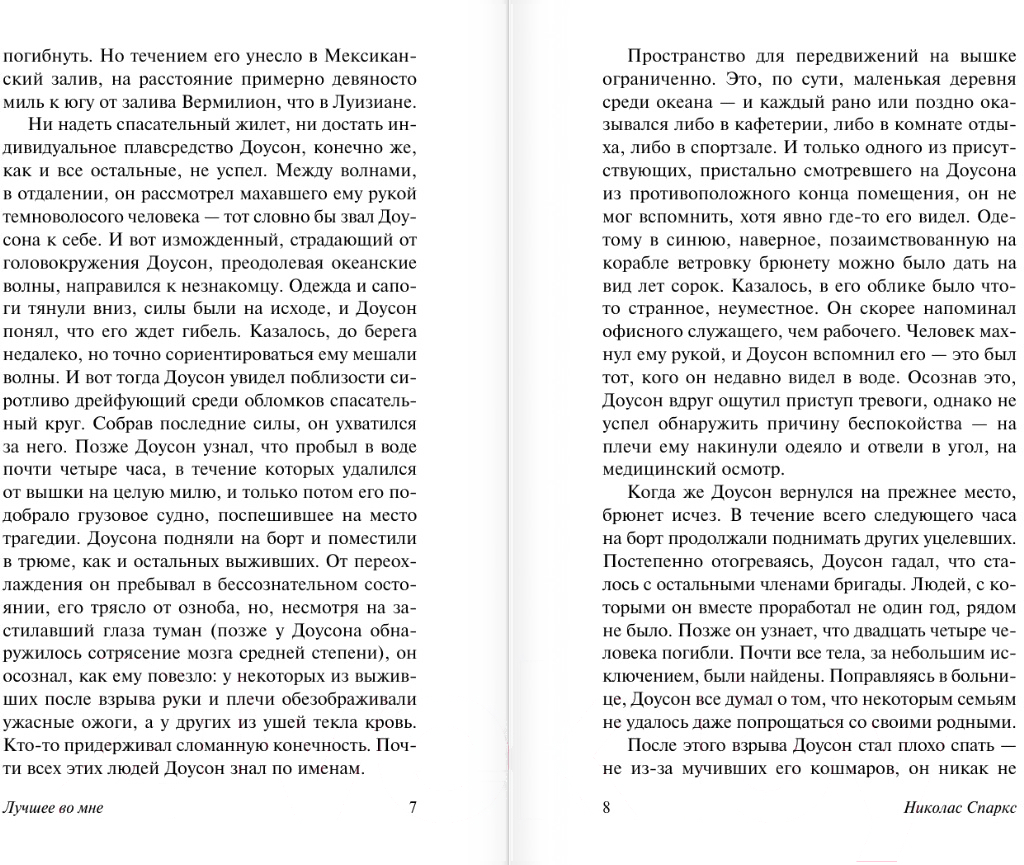 погибнуть. Но течением его унесло в Мексиканский залив, на расстояние примерно девяносто миль к югу от залива Вермилион, что в Луизиане.

Ни надеть спасательный жилет, ни достать индивидуальное плавсредство Доусон, конечно же, как и все остальные, не успел. Между волнами, в отдалении, он рассмотрел махавшего ему рукой темноволосого человека — тот словно бы звал Доусона к себе. И вот изможденный, страдающий от головокружения Доусон, преодолевая океанские волны, направился к незнакомцу. Одежда и сапоги тянули вниз, силы были на исходе, и Доусон понял, что его ждет гибель. Казалось, до берега недалеко, но точно сориентироваться ему мешали волны. И вот тогда Доусон увидел поблизости сиротливо дрейфующий среди обломков спасательный круг. Собрав последние силы, он ухватился за него. Позже Доусон узнал, что пробыл в воде почти четыре часа, в течение которых удалился от вышки на целую милю, и только потом его подобрало грузовое судно, поспешившее на место трагедии. Доусона подняли на борт и поместили в трюме, как и остальных выживших. От переохлаждения он пребывал в бессознательном состоянии, его трясло от озноба, но, несмотря на застилавший глаза туман (позже у Доусона обнаружилось сотрясение мозга средней степени), он осознал, как ему повезло: у некоторых из выживших после взрыва руки и плечи обезображивали ужасные ожоги, а у других из ушей текла кровь. Кто-то придерживал сломанную конечность. Почти всех этих людей Доусон знал по именам.

Лучшее во мне 7

Пространство для передвижений на вышке ограниченно. Это, по сути, маленькая деревня среди океана — и каждый рано или поздно оказывался либо в кафетерии, либо в комнате отдыха, либо в спортзале. И только одного из присутствующих, пристально смотревшего на Доусона из противоположного конца помещения, он не мог вспомнить, хотя явно где-то его видел. Одетому в синюю, наверное, позаимствованную на корабле ветровку брюнету можно было дать на вид лет сорок. Казалось, в его облике было что-то странное, неуместное. Он скорее напоминал офисного служащего, чем рабочего. Человек махнул ему рукой, и Доусон вспомнил его — это был тот, кого он недавно видел в воде. Осознав это, Доусон вдруг ощутил приступ тревоги, однако не успел обнаружить причину беспокойства — на плечи ему накинули одеяло и отвели в угол, на медицинский осмотр.

Когда же Доусон вернулся на прежнее место, брюнет исчез. В течение всего следующего часа на борт продолжали поднимать других уцелевших. Постепенно отогреваясь, Доусон гадал, что сталось с остальными членами бригады. Людей, с которыми он вместе проработал не один год, рядом не было. Позже он узнает, что двадцать четыре человека погибли. Почти все тела, за небольшим исключением, были найдены. Поправляясь в больнице, Доусон все думал о том, что некоторым семьям не удалось даже попрощаться со своими родными.

После этого взрыва Доусон стал плохо спать — не из-за мучивших его кошмаров, он никак не

8 Николас Спаркс